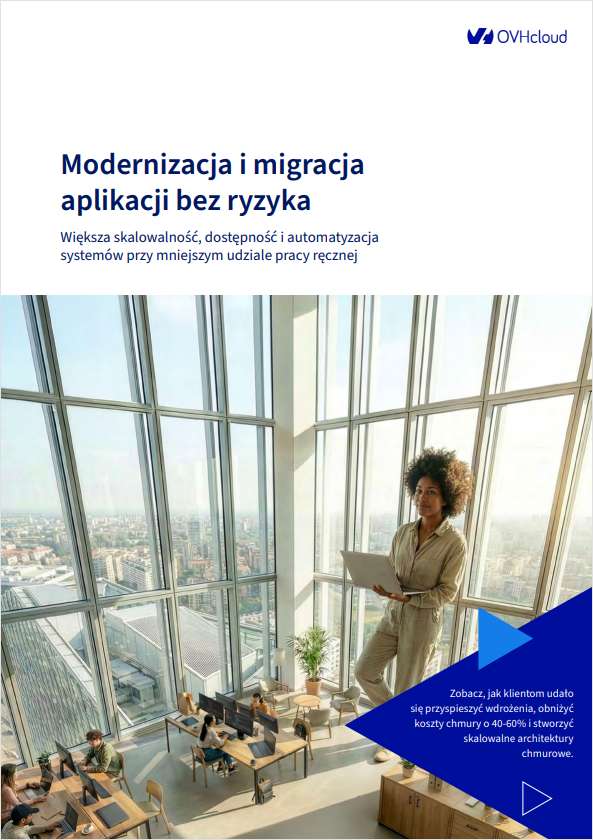 OVHcloud

Modernizacja i migracja aplikacji bez ryzyka

Większa skalowalność, dostępność i automatyzacja systemów przy mniejszym udziale pracy ręcznej

Zobacz, jak klientom udało się przyspieszyć wdrożenia, obniżyć koszty chmury o 40-60% i stworzyć skalowalne architektury chmurowe.